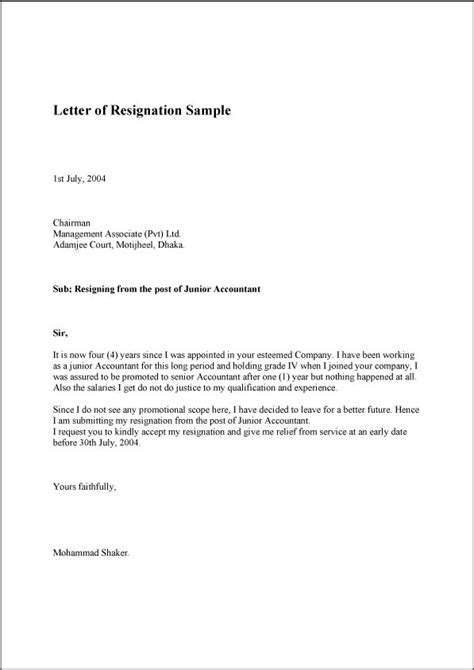 Letter of Resignation Sample

1st July, 2004

Chairman
Management Associate (Pvt) Ltd.
Adamjee Court, Motijheel, Dhaka.

Sub; Resigning from the post of Junior Accountant

Sir,

It is now four (4) years since I was appointed in your esteemed Company. I have been working as a junior Accountant for this long period and holding grade IV when I joined your company, I was assured to be promoted to senior Accountant after one (1) year but nothing happened at all. Also the salaries I get do not do justice to my qualification and experience.

Since I do not see any promotional scope here, I have decided to leave for a better future. Hence I am submitting my resignation from the post of Junior Accountant.
I request you to kindly accept my resignation and give me relief from service at an early date before 30th July, 2004.

Yours faithfully,

Mohammad Shaker.